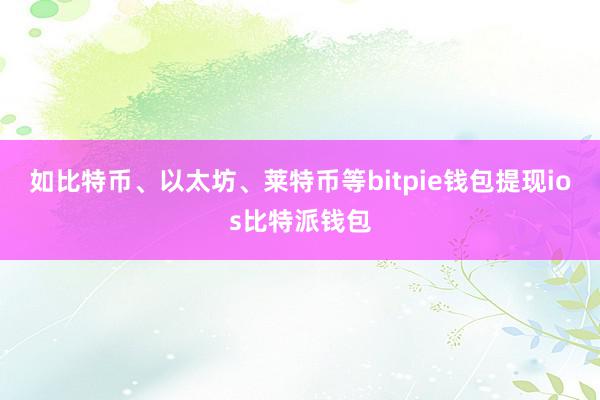 如比特币、以太坊、莱特币等bitpie钱包提现ios比特派钱包